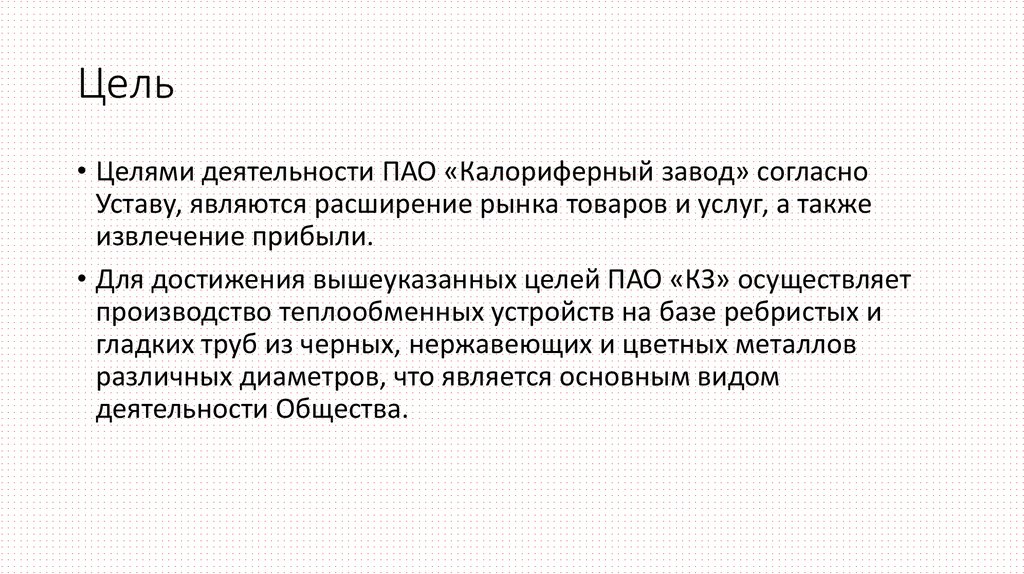 Цель

• Целями деятельности ПАО «Калориферный завод» согласно Уставу, являются расширение рынка товаров и услуг, а также извлечение прибыли.

• Для достижения вышеуказанных целей ПАО «КЗ» осуществляет производство теплообменных устройств на базе ребристых и гладких труб из черных, нержавеющих и цветных металлов различных диаметров, что является основным видом деятельности Общества.